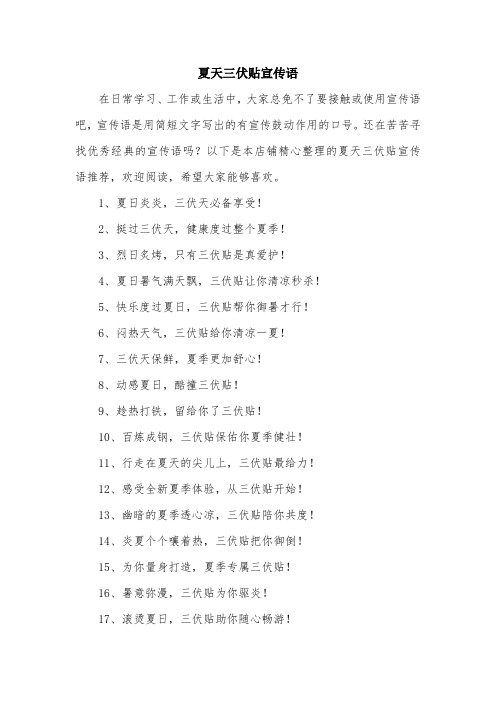 夏天三伏贴宣传语

在日常学习、工作或生活中，大家总免不了要接触或使用宣传语吧，宣传语是用简短文字写出的有宣传鼓动作用的口号。还在苦苦寻找优秀经典的宣传语吗？以下是本店铺精心整理的夏天三伏贴宣传语推荐，欢迎阅读，希望大家能够喜欢。

1、夏日炎炎，三伏天必备享受！

2、挺过三伏天，健康度过整个夏季！

3、烈日炙烤，只有三伏贴是真爱护！

4、夏日暑气满天飘，三伏贴让你清凉秒杀！

5、快乐度过夏日，三伏贴帮你御暑才行！

6、闷热天气，三伏贴给你清凉一夏！

7、三伏天保鲜，夏季更加舒心！

8、动感夏日，酷撞三伏贴！

9、趁热打铁，留给你了三伏贴！

10、百炼成钢，三伏贴保佑你夏季健壮！

11、行走在夏天的尖儿上，三伏贴最给力！

12、感受全新夏季体验，从三伏贴开始！

13、幽暗的夏季透心凉，三伏贴陪你共度！

14、炎夏个个嚷着热，三伏贴把你御倒！

15、为你量身打造，夏季专属三伏贴！

16、暑意弥漫，三伏贴为你驱炎！

17、滚烫夏日，三伏贴助你随心畅游！